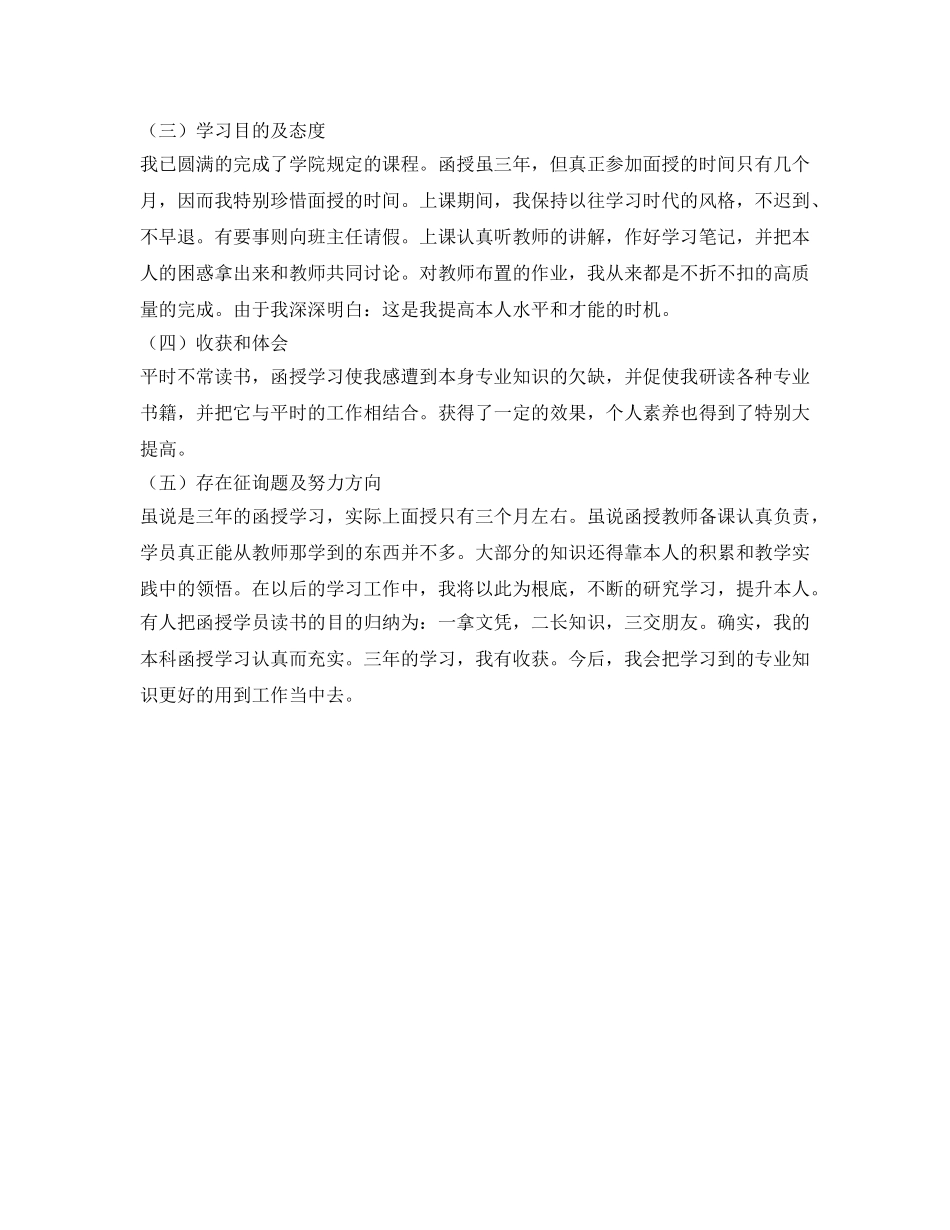 （三）学习目的及态度

我已圆满的完成了学院规定的课程。函授虽三年，但真正参加面授的时间只有几个月，因而我特别珍惜面授的时间。上课期间，我保持以往学习时代的风格，不迟到、不早退。有要事则向班主任请假。上课认真听教师的讲解，作好学习笔记，并把本人的困惑拿出来和教师共同讨论。对教师布置的作业，我从来都是不折不扣的高质量的完成。由于我深深明白：这是我提高本人水平和才能的时机。

（四）收获和体会

平时不常读书，函授学习使我感遭到本身专业知识的欠缺，并促使我研读各种专业书籍，并把它与平时的工作相结合。获得了一定的效果，个人素养也得到了特别大提高。

（五）存在征询题及努力方向

虽说是三年的函授学习，实际上面授只有三个月左右。虽说函授教师备课认真负责，学员真正能从教师那学到的东西并不多。大部分的知识还得靠本人的积累和教学实践中的领悟。在以后的学习工作中，我将以此为根底，不断的研究学习，提升本人。有人把函授学员读书的目的归纳为：一拿文凭，二长知识，三交朋友。确实，我的本科函授学习认真而充实。三年的学习，我有收获。今后，我会把学习到的专业知识更好的用到工作当中去。